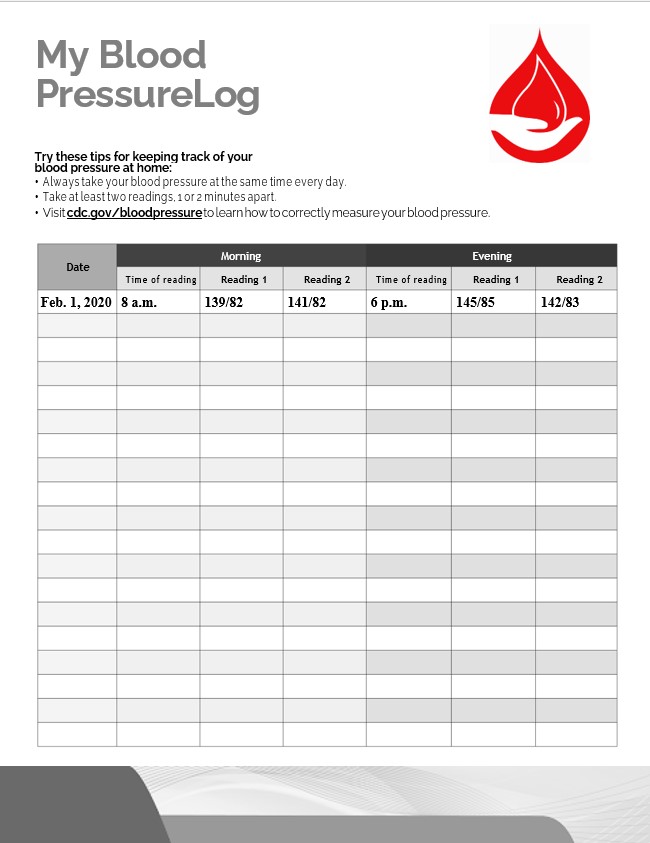 My Blood PressureLog

Try these tips for keeping track of your blood pressure at home:
• Always take your blood pressure at the same time every day.
• Take at least two readings, 1 or 2 minutes apart.
• Visit cdc.gov/bloodpressure to learn how to correctly measure your blood pressure.

| Date | Morning | | | Evening | | |
|---|---|---|---|---|---|---|
| | Time of reading | Reading 1 | Reading 2 | Time of reading | Reading 1 | Reading 2 |
| Feb. 1, 2020 | 8 a.m. | 139/82 | 141/82 | 6 p.m. | 145/85 | 142/83 |
| | | | | | | |
| | | | | | | |
| | | | | | | |
| | | | | | | |
| | | | | | | |
| | | | | | | |
| | | | | | | |
| | | | | | | |
| | | | | | | |
| | | | | | | |
| | | | | | | |
| | | | | | | |
| | | | | | | |
| | | | | | | |
| | | | | | | |
| | | | | | | |
| | | | | | | |
| | | | | | | |